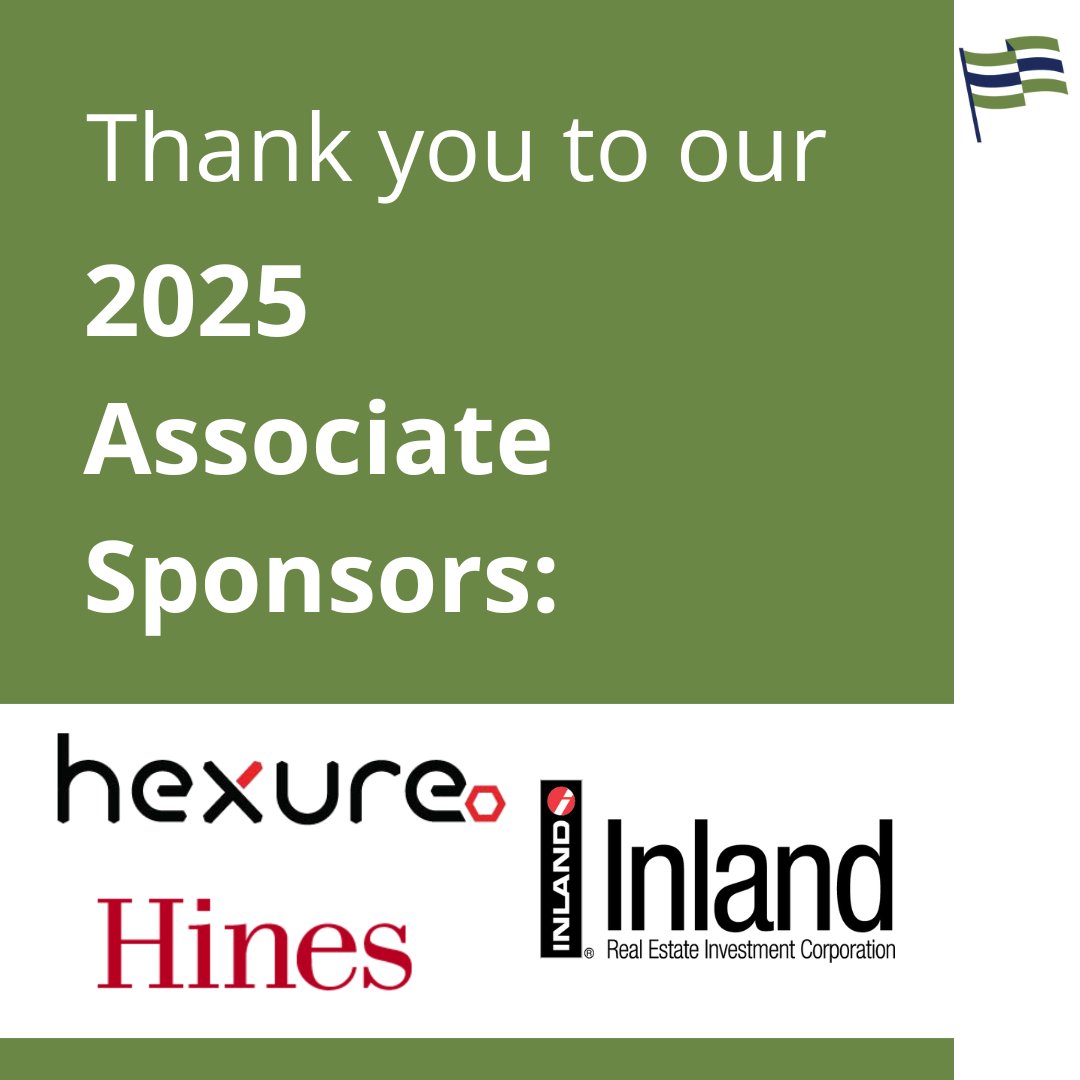 Thank you to our
2025
Associate
Sponsors:

hexure

Hines

INLAND Inland
Real Estate Investment Corporation